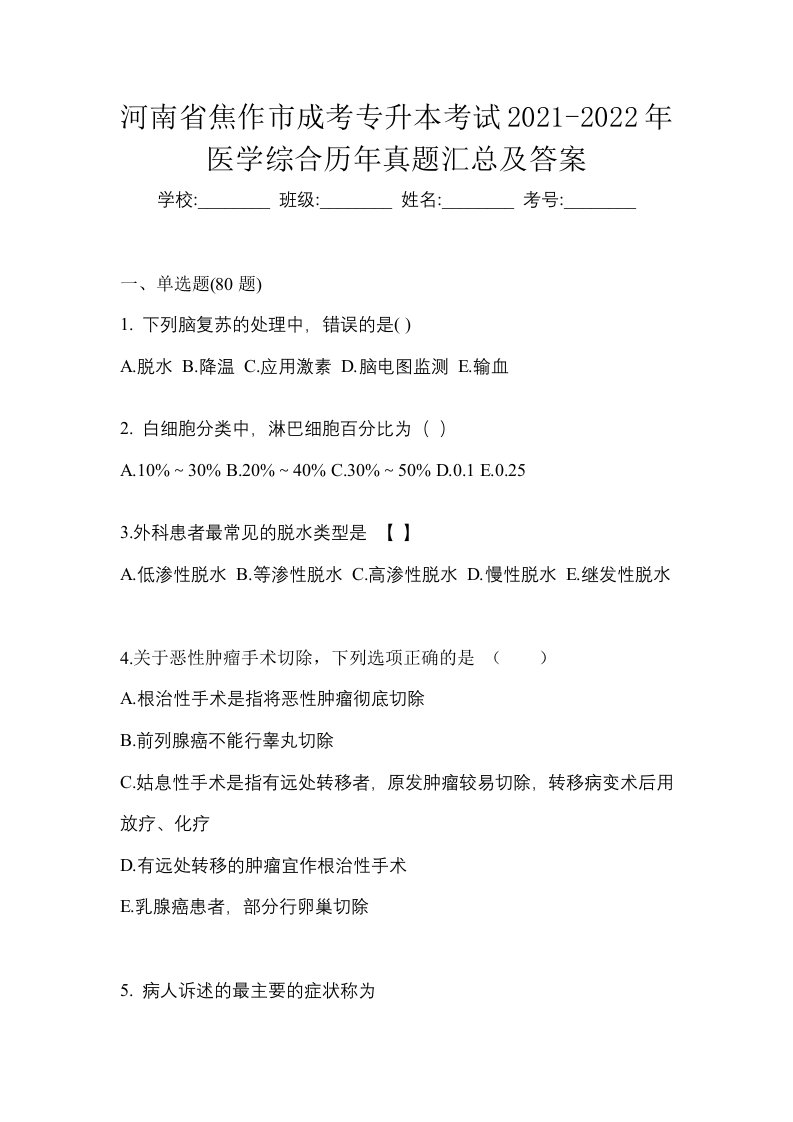 河南省焦作市成考专升本考试2021-2022年医学综合历年真题汇总及答案

学校:________ 班级:________ 姓名:________ 考号:________

一、单选题(80 题)

1. 下列脑复苏的处理中，错误的是( )

A.脱水 B.降温 C.应用激素 D.脑电图监测 E.输血

2. 白细胞分类中，淋巴细胞百分比为（ ）

A.10% ~ 30% B.20% ~ 40% C.30% ~ 50% D.0.1 E.0.25

3.外科患者最常见的脱水类型是 【 】

A.低渗性脱水 B.等渗性脱水 C.高渗性脱水 D.慢性脱水 E.继发性脱水

4.关于恶性肿瘤手术切除，下列选项正确的是 （ ）

A.根治性手术是指将恶性肿瘤彻底切除

B.前列腺癌不能行睾丸切除

C.姑息性手术是指有远处转移者，原发肿瘤较易切除，转移病变术后用放疗、化疗

D.有远处转移的肿瘤宜作根治性手术

E.乳腺癌患者，部分行卵巢切除

5. 病人诉述的最主要的症状称为